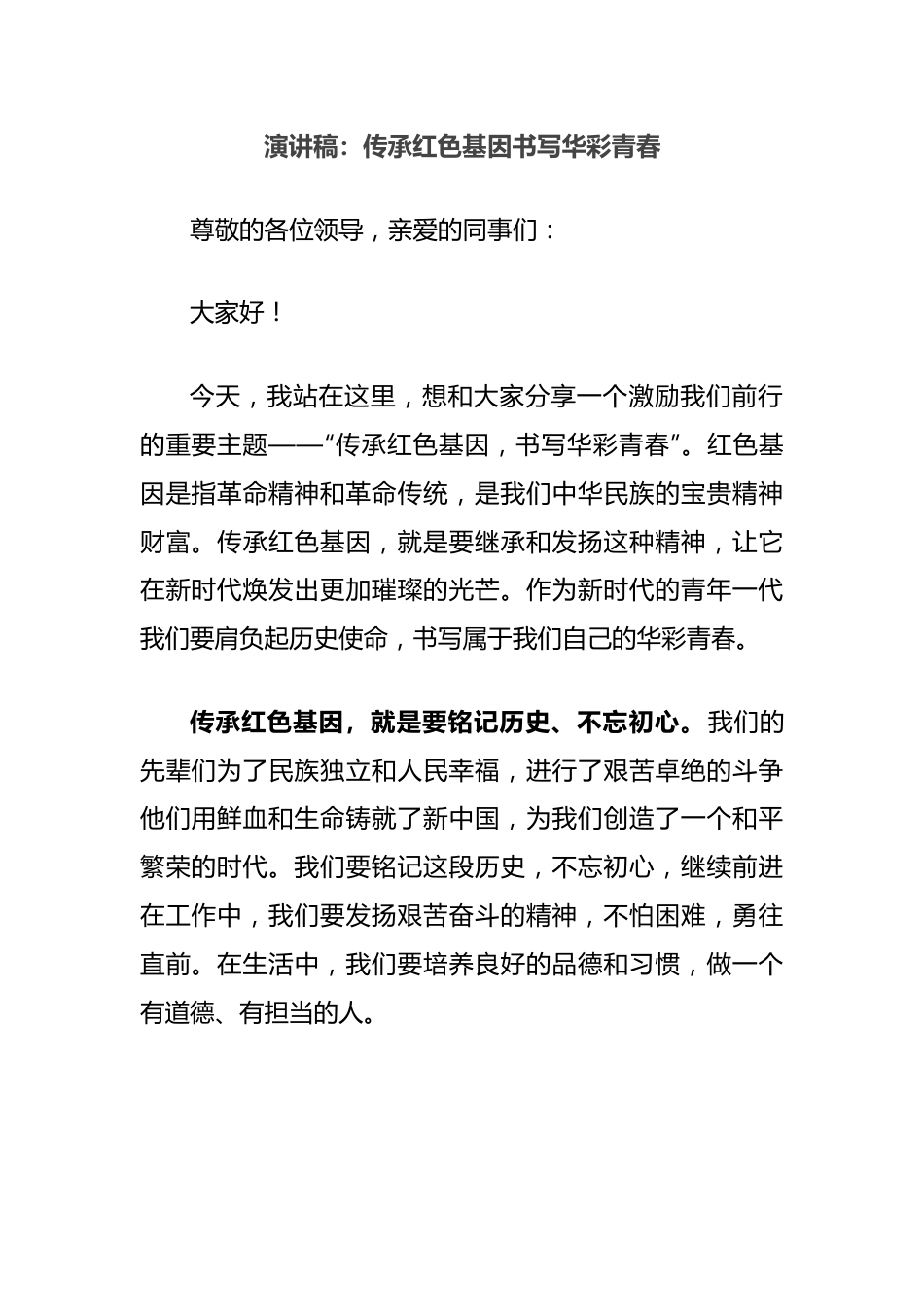 演讲稿：传承红色基因书写华彩青春

尊敬的各位领导，亲爱的同事们：

大家好！

今天，我站在这里，想和大家分享一个激励我们前行的重要主题——“传承红色基因，书写华彩青春”。红色基因是指革命精神和革命传统，是我们中华民族的宝贵精神财富。传承红色基因，就是要继承和发扬这种精神，让它在新时代焕发出更加璀璨的光芒。作为新时代的青年一代我们要肩负起历史使命，书写属于我们自己的华彩青春。

传承红色基因，就是要铭记历史、不忘初心。我们的先辈们为了民族独立和人民幸福，进行了艰苦卓绝的斗争他们用鲜血和生命铸就了新中国，为我们创造了一个和平繁荣的时代。我们要铭记这段历史，不忘初心，继续前进在工作中，我们要发扬艰苦奋斗的精神，不怕困难，勇往直前。在生活中，我们要培养良好的品德和习惯，做一个有道德、有担当的人。